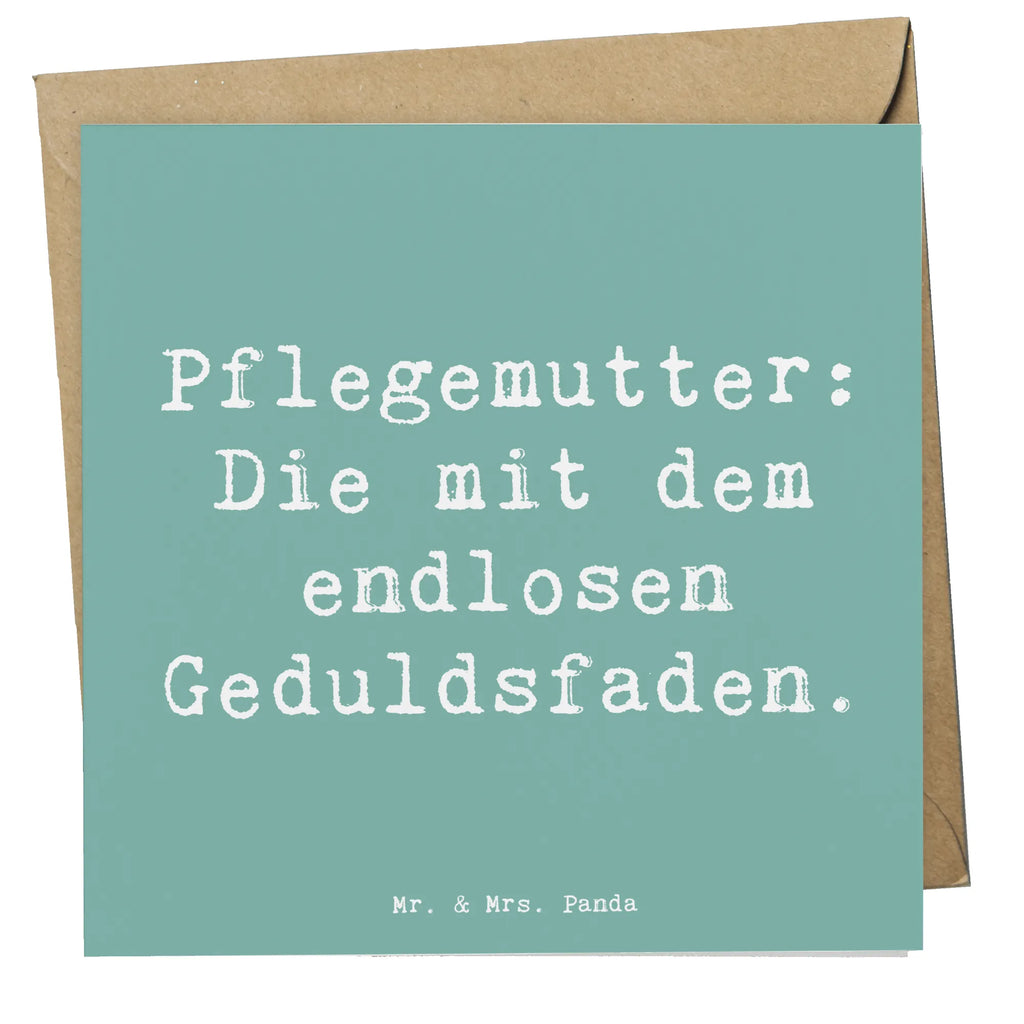 Pflegemutter: Die mit dem endlosen Geduldsfaden.

Mr. & Mrs. Panda